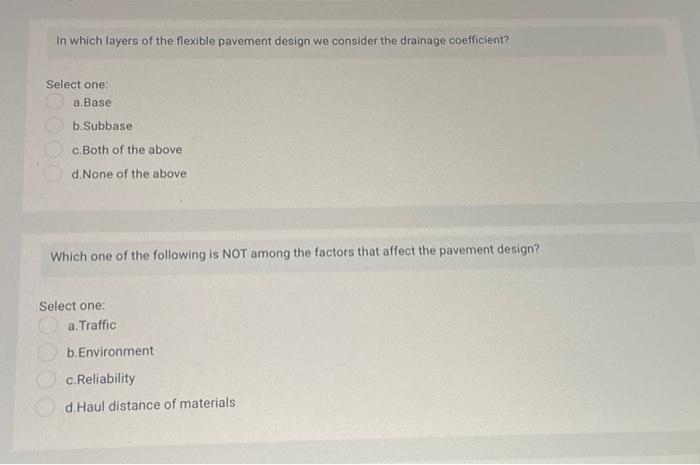 In which layers of the flexible pavement design we consider the drainage coefficient?

Select one:
a.Base
b.Subbase
c.Both of the above
d.None of the above

Which one of the following is NOT among the factors that affect the pavement design?

Select one:
a.Traffic
b.Environment
c.Reliability
d.Haul distance of materials